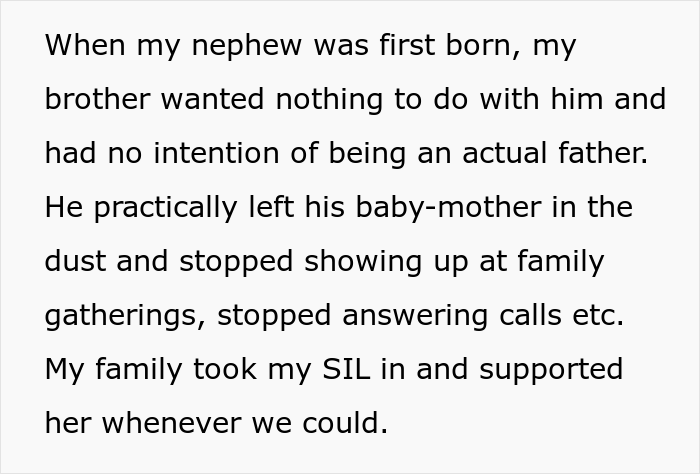 When my nephew was first born, my brother wanted nothing to do with him and had no intention of being an actual father. He practically left his baby-mother in the dust and stopped showing up at family gatherings, stopped answering calls etc. My family took my SIL in and supported her whenever we could.